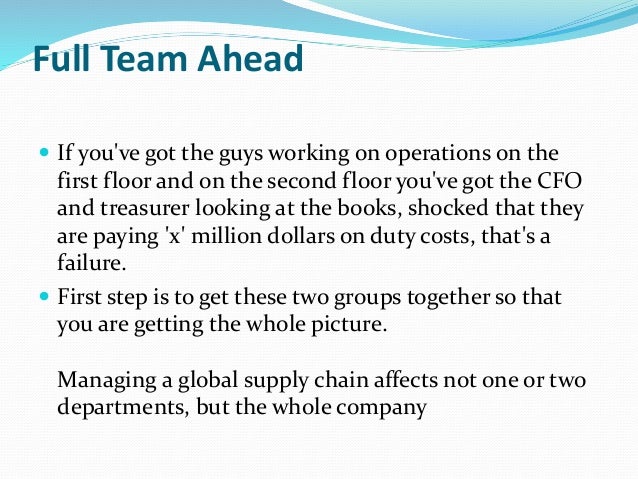 Full Team Ahead

• If you've got the guys working on operations on the first floor and on the second floor you've got the CFO and treasurer looking at the books, shocked that they are paying 'x' million dollars on duty costs, that's a failure.
• First step is to get these two groups together so that you are getting the whole picture.

Managing a global supply chain affects not one or two departments, but the whole company